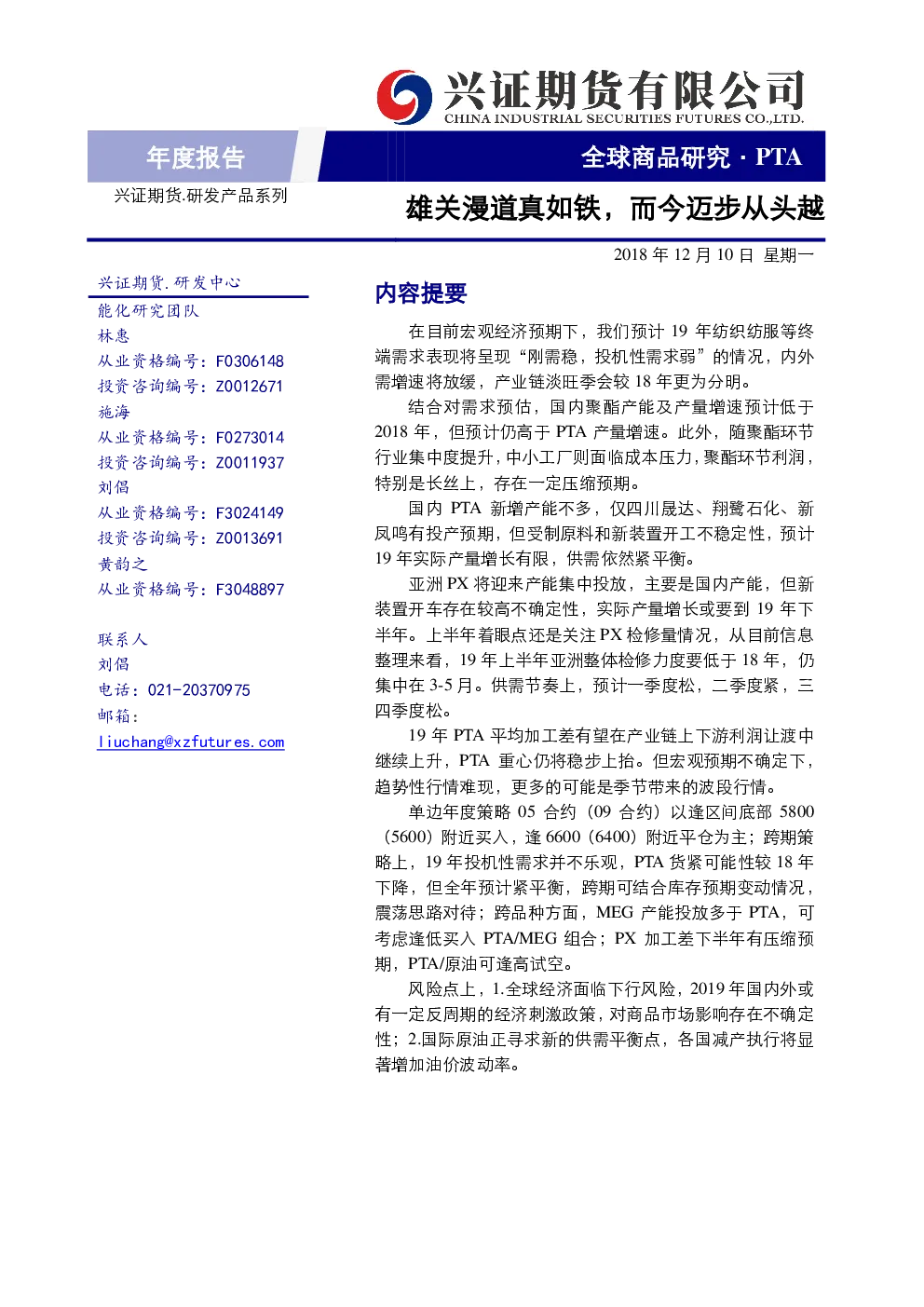 兴证期货有限公司
CHINA INDUSTRIAL SECURITIES FUTURES CO.,LTD.

年度报告

全球商品研究 · PTA

兴证期货.研发产品系列

雄关漫道真如铁，而今迈步从头越

2018 年 12 月 10 日 星期一

兴证期货.研发中心
能化研究团队
林惠
从业资格编号：F0306148
投资咨询编号：Z0012671
施海
从业资格编号：F0273014
投资咨询编号：Z0011937
刘倡
从业资格编号：F3024149
投资咨询编号：Z0013691
黄韵之
从业资格编号：F3048897

联系人
刘倡
电话：021-20370975
邮箱：
liuchang@xzfutures.com

内容提要

在目前宏观经济预期下，我们预计 19 年纺织纺服等终端需求表现将呈现“刚需稳，投机性需求弱”的情况，内外需增速将放缓，产业链淡旺季会较 18 年更为分明。

结合对需求预估，国内聚酯产能及产量增速预计低于 2018 年，但预计仍高于 PTA 产量增速。此外，随聚酯环节行业集中度提升，中小工厂则面临成本压力，聚酯环节利润，特别是长丝上，存在一定压缩预期。

国内 PTA 新增产能不多，仅四川晟达、翔鹭石化、新凤鸣有投产预期，但受制原料和新装置开工不稳定性，预计 19 年实际产量增长有限，供需依然紧平衡。

亚洲 PX 将迎来产能集中投放，主要是国内产能，但新装置开车存在较高不确定性，实际产量增长或要到 19 年下半年。上半年着眼点还是关注 PX 检修量情况，从目前信息整理来看，19 年上半年亚洲整体检修力度要低于 18 年，仍集中在 3-5 月。供需节奏上，预计一季度松，二季度紧，三四季度松。

19 年 PTA 平均加工差有望在产业链上下游利润让渡中继续上升，PTA 重心仍将稳步上抬。但宏观预期不确定下，趋势性行情难现，更多的可能是季节带来的波段行情。

单边年度策略 05 合约（09 合约）以逢区间底部 5800（5600）附近买入，逢 6600（6400）附近平仓为主；跨期策略上，19 年投机性需求并不乐观，PTA 货紧可能性较 18 年下降，但全年预计紧平衡，跨期可结合库存预期变动情况，震荡思路对待；跨品种方面，MEG 产能投放多于 PTA，可考虑逢低买入 PTA/MEG 组合；PX 加工差下半年有压缩预期，PTA/原油可逢高试空。

风险点上，1.全球经济面临下行风险，2019 年国内外或有一定反周期的经济刺激政策，对商品市场影响存在不确定性；2.国际原油正寻求新的供需平衡点，各国减产执行将显著增加油价波动率。